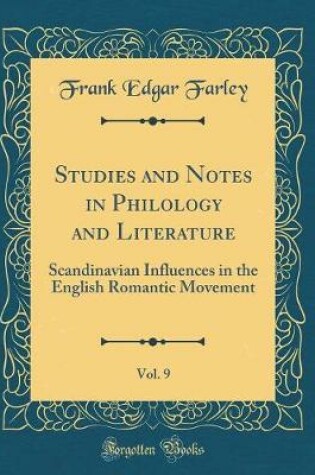 Frank Edgar Farley

Studies and Notes in Philology and Literature

Scandinavian Influences in the English Romantic Movement

Vol. 9

Forgotten Books